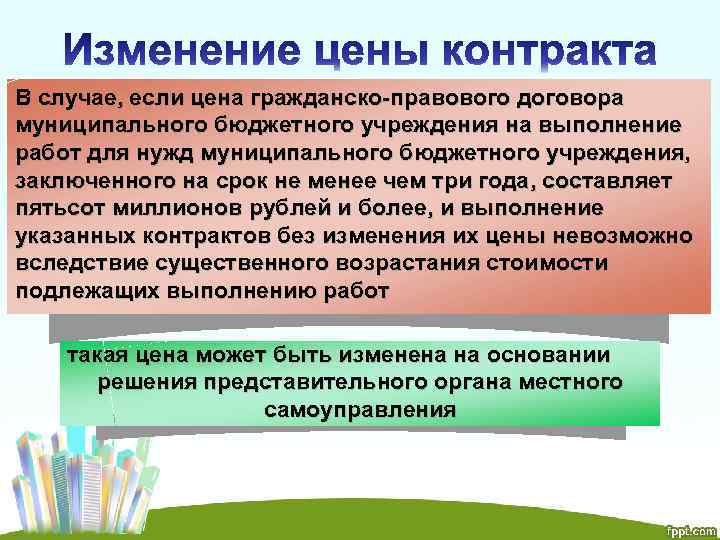 Изменение цены контракта

В случае, если цена гражданско-правового договора муниципального бюджетного учреждения на выполнение работ для нужд муниципального бюджетного учреждения, заключенного на срок не менее чем три года, составляет пятьсот миллионов рублей и более, и выполнение указанных контрактов без изменения их цены невозможно вследствие существенного возрастания стоимости подлежащих выполнению работ

такая цена может быть изменена на основании решения представительного органа местного самоуправления

fppt.com